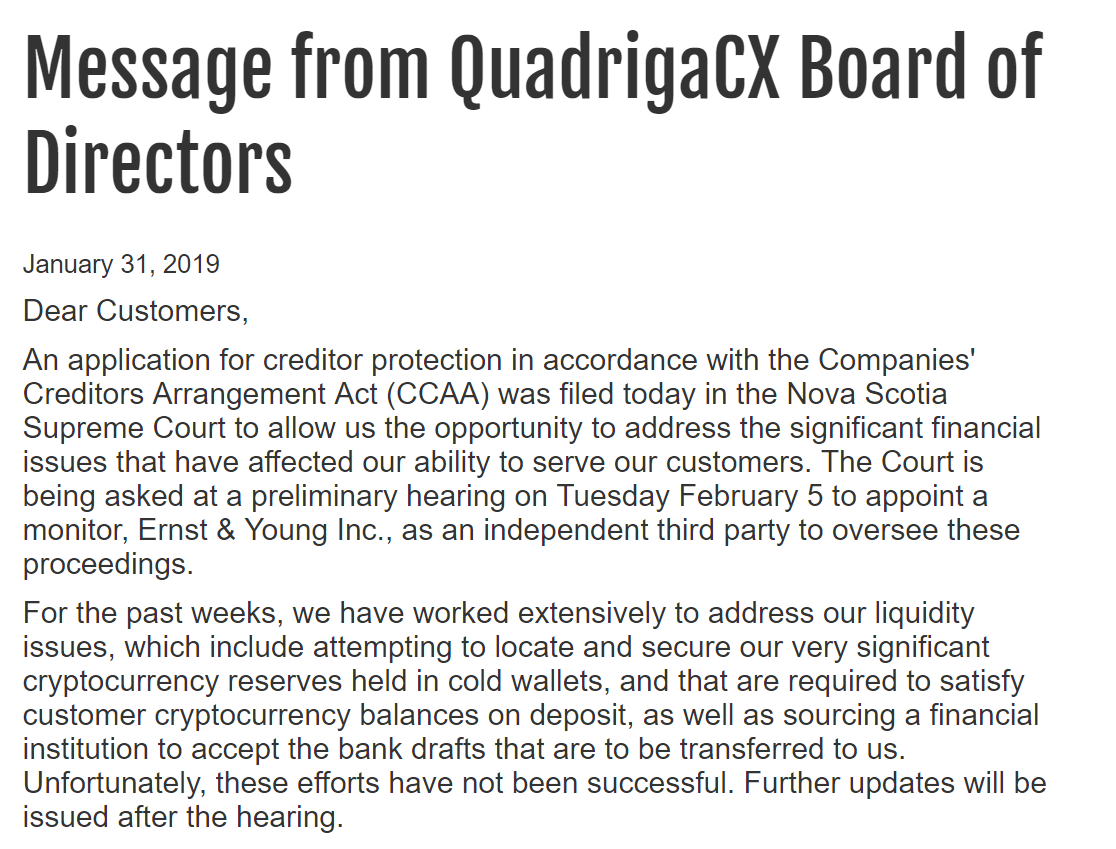 Message from QuadrigaCX Board of Directors

January 31, 2019

Dear Customers,

An application for creditor protection in accordance with the Companies' Creditors Arrangement Act (CCAA) was filed today in the Nova Scotia Supreme Court to allow us the opportunity to address the significant financial issues that have affected our ability to serve our customers. The Court is being asked at a preliminary hearing on Tuesday February 5 to appoint a monitor, Ernst & Young Inc., as an independent third party to oversee these proceedings.

For the past weeks, we have worked extensively to address our liquidity issues, which include attempting to locate and secure our very significant cryptocurrency reserves held in cold wallets, and that are required to satisfy customer cryptocurrency balances on deposit, as well as sourcing a financial institution to accept the bank drafts that are to be transferred to us. Unfortunately, these efforts have not been successful. Further updates will be issued after the hearing.